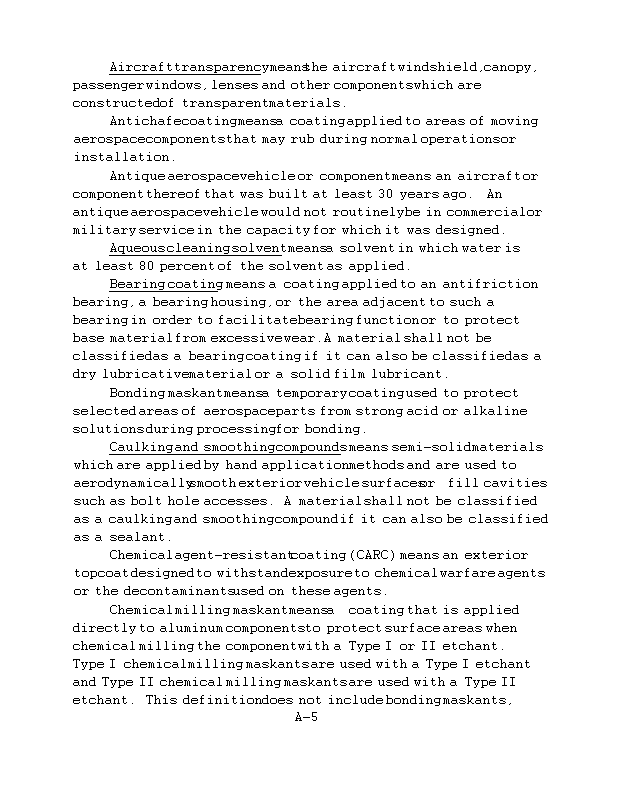 Aircraft transparency means the aircraft windshield, canopy, passenger windows, lenses and other components which are constructed of transparent materials.

Antichafe coating means a coating applied to areas of moving aerospace components that may rub during normal operations or installation.

Antique aerospace vehicle or component means an aircraft or component thereof that was built at least 30 years ago. An antique aerospace vehicle would not routinely be in commercial or military service in the capacity for which it was designed.

Aqueous cleaning solvent means a solvent in which water is at least 80 percent of the solvent as applied.

Bearing coating means a coating applied to an antifriction bearing, a bearing housing, or the area adjacent to such a bearing in order to facilitate bearing function or to protect base material from excessive wear. A material shall not be classified as a bearing coating if it can also be classified as a dry lubricative material or a solid film lubricant.

Bonding maskant means a temporary coating used to protect selected areas of aerospace parts from strong acid or alkaline solutions during processing for bonding.

Caulking and smoothing compounds means semi-solid materials which are applied by hand application methods and are used to aerodynamically smooth exterior vehicle surfaces or fill cavities such as bolt hole accesses. A material shall not be classified as a caulking and smoothing compound if it can also be classified as a sealant.

Chemical agent-resistant coating (CARC) means an exterior topcoat designed to withstand exposure to chemical warfare agents or the decontaminants used on these agents.

Chemical milling maskant means a coating that is applied directly to aluminum components to protect surface areas when chemical milling the component with a Type I or II etchant. Type I chemical milling maskants are used with a Type I etchant and Type II chemical milling maskants are used with a Type II etchant. This definition does not include bonding maskants,

A-5